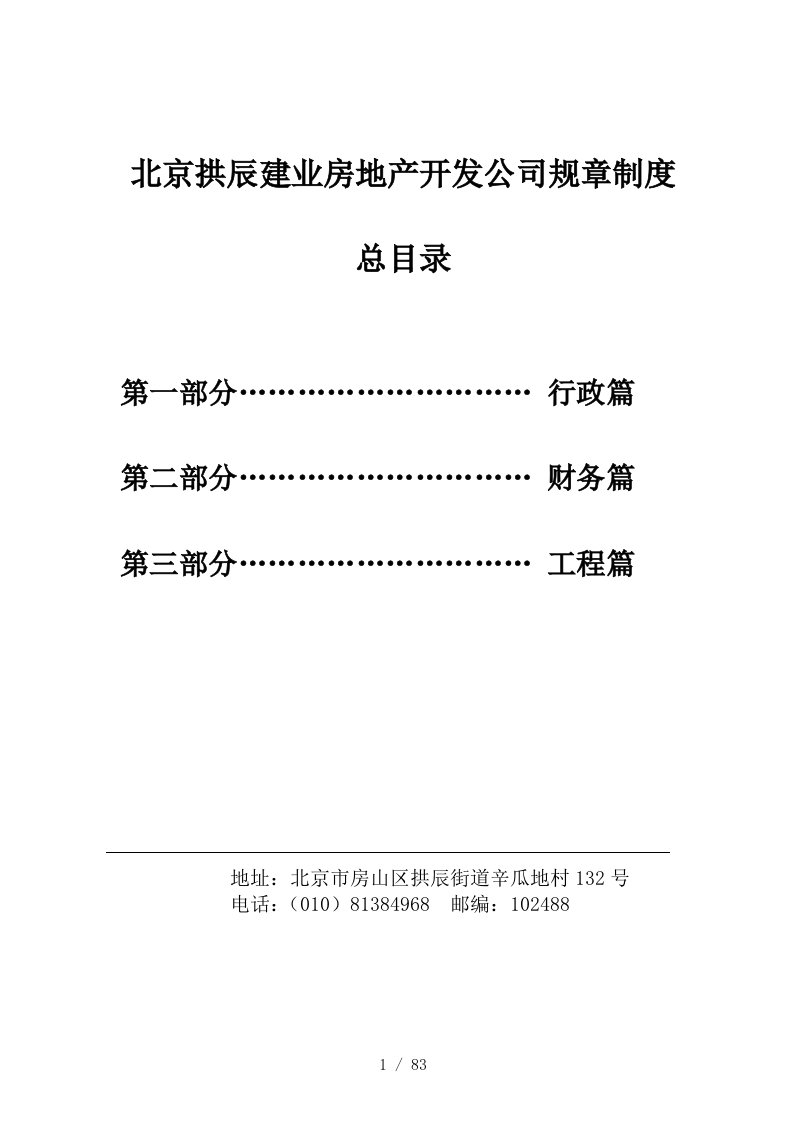 北京拱辰建业房地产开发公司规章制度

总目录

第一部分………………………… 行政篇

第二部分………………………… 财务篇

第三部分………………………… 工程篇

地址：北京市房山区拱辰街道辛瓜地村 132 号
电话：（010）81384968　邮编：102488

1 / 83